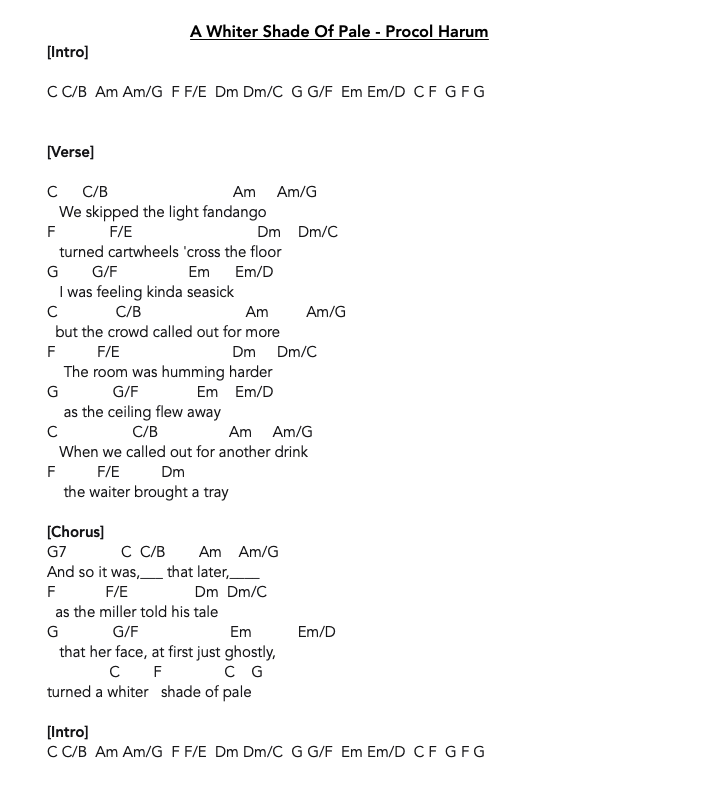 A Whiter Shade Of Pale - Procol Harum

[Intro]

C C/B Am Am/G F F/E Dm Dm/C G G/F Em Em/D C F G F G

[Verse]

C C/B Am Am/G
We skipped the light fandango
F F/E Dm Dm/C
turned cartwheels 'cross the floor
G G/F Em Em/D
I was feeling kinda seasick
C C/B Am Am/G
but the crowd called out for more
F F/E Dm Dm/C
The room was humming harder
G G/F Em Em/D
as the ceiling flew away
C C/B Am Am/G
When we called out for another drink
F F/E Dm
the waiter brought a tray

[Chorus]
G7 C C/B Am Am/G
And so it was,___ that later,____
F F/E Dm Dm/C
as the miller told his tale
G G/F Em Em/D
that her face, at first just ghostly,
C F C G
turned a whiter shade of pale

[Intro]
C C/B Am Am/G F F/E Dm Dm/C G G/F Em Em/D C F G F G